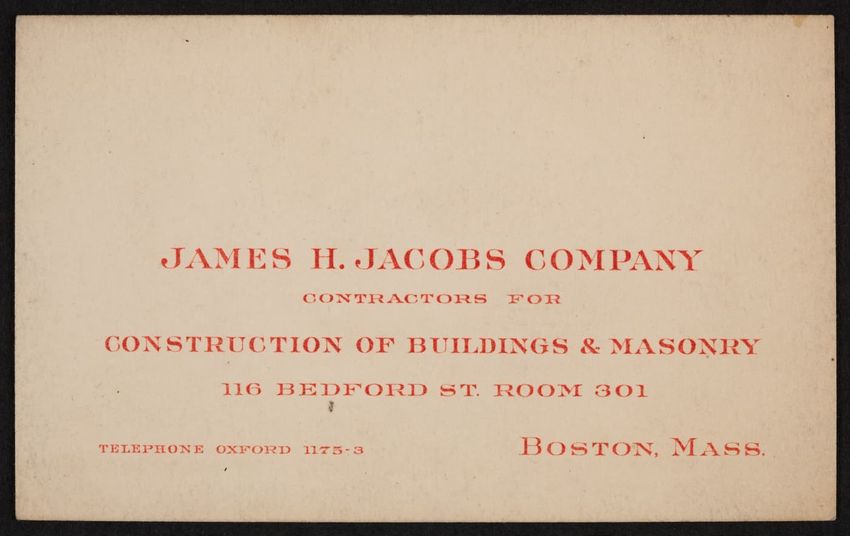 JAMES H. JACOBS COMPANY

CONTRACTORS FOR

CONSTRUCTION OF BUILDINGS & MASONRY

116 BEDFORD ST. ROOM 301

TELEPHONE OXFORD 1175-3

BOSTON, MASS.